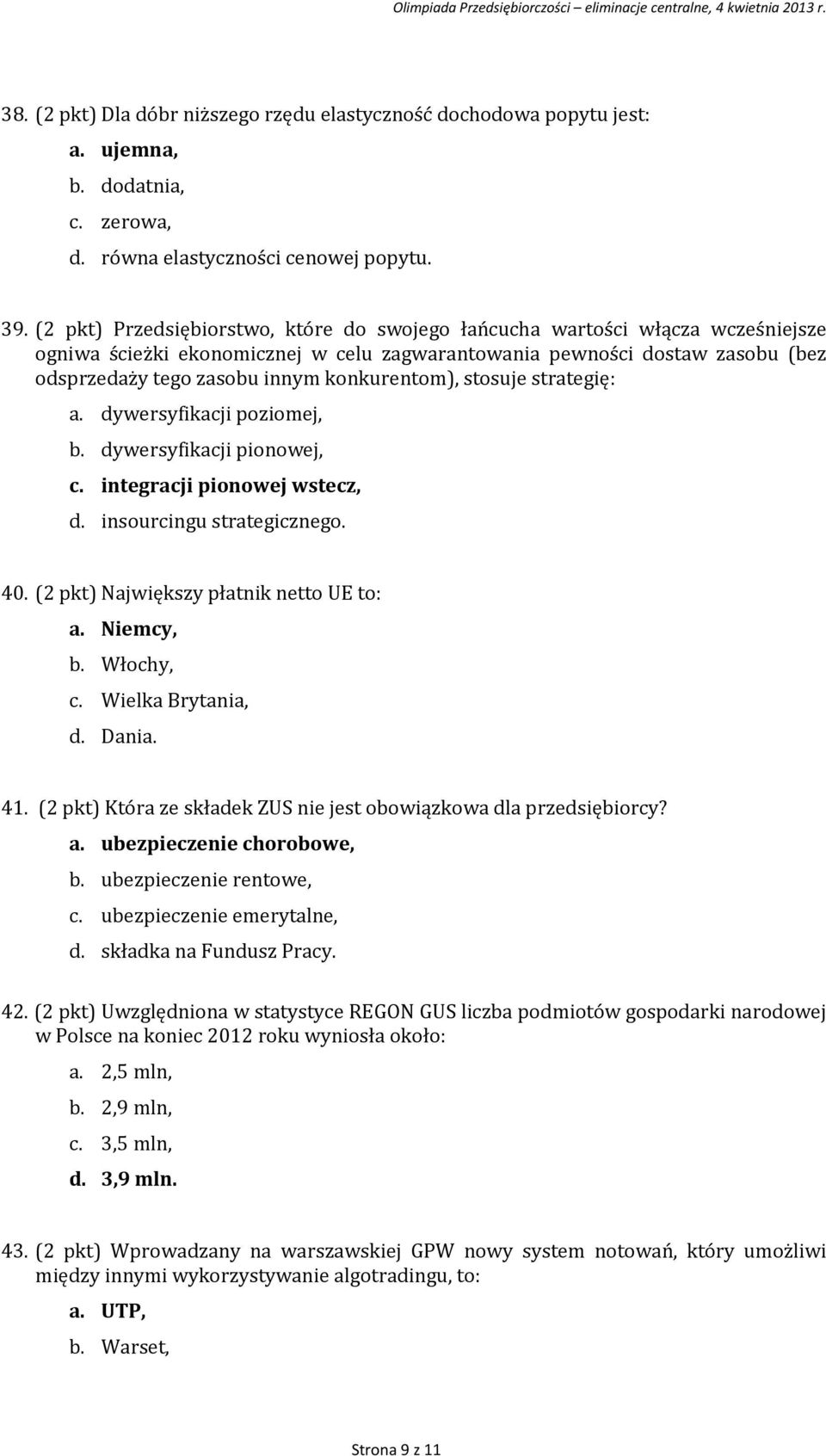 Olimpiada Przedsiębiorczości – eliminacje centralne, 4 kwietnia 2013 r.

38. (2 pkt) Dla dóbr niższego rzędu elastyczność dochodowa popytu jest:
a. ujemna,
b. dodatnia,
c. zerowa,
d. równa elastyczności cenowej popytu.

39. (2 pkt) Przedsiębiorstwo, które do swojego łańcucha wartości włącza wcześniejsze ogniwa ścieżki ekonomicznej w celu zagwarantowania pewności dostaw zasobu (bez odsprzedaży tego zasobu innym konkurentom), stosuje strategię:
a. dywersyfikacji poziomej,
b. dywersyfikacji pionowej,
c. integracji pionowej wstecz,
d. insourcingu strategicznego.

40. (2 pkt) Największy płatnik netto UE to:
a. Niemcy,
b. Włochy,
c. Wielka Brytania,
d. Dania.

41. (2 pkt) Która ze składek ZUS nie jest obowiązkowa dla przedsiębiorcy?
a. ubezpieczenie chorobowe,
b. ubezpieczenie rentowe,
c. ubezpieczenie emerytalne,
d. składka na Fundusz Pracy.

42. (2 pkt) Uwzględniona w statystyce REGON GUS liczba podmiotów gospodarki narodowej w Polsce na koniec 2012 roku wyniosła około:
a. 2,5 mln,
b. 2,9 mln,
c. 3,5 mln,
d. 3,9 mln.

43. (2 pkt) Wprowadzany na warszawskiej GPW nowy system notowań, który umożliwi między innymi wykorzystywanie algotradingu, to:
a. UTP,
b. Warset,

Strona 9 z 11